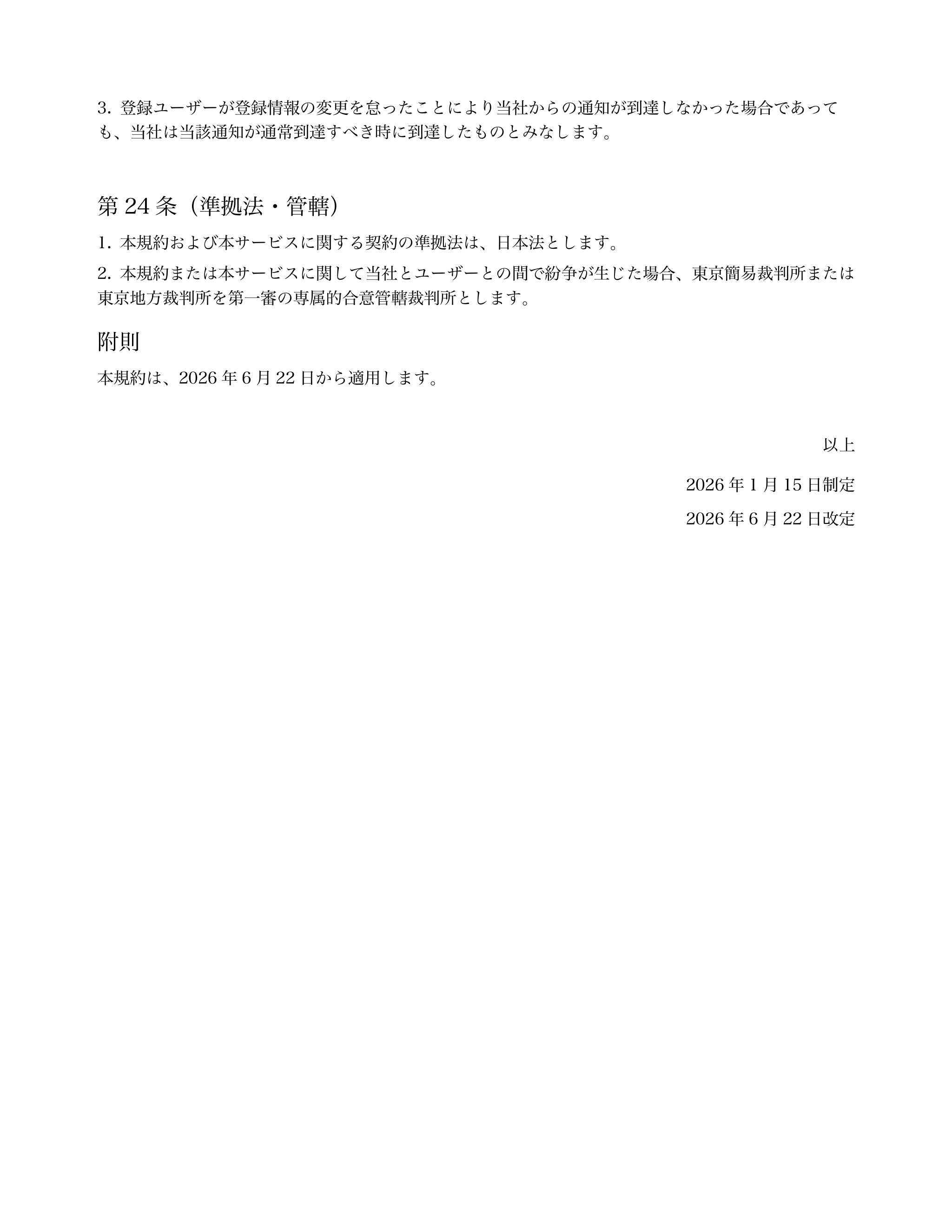 3. 登録ユーザーが登録情報の変更を怠ったことにより当社からの通知が到達しなかった場合であっても、当社は当該通知が通常到達すべき時に到達したものとみなします。

第 24 条（準拠法・管轄）

1. 本規約および本サービスに関する契約の準拠法は、日本法とします。

2. 本規約または本サービスに関して当社とユーザーとの間で紛争が生じた場合、東京簡易裁判所または東京地方裁判所を第一審の専属的合意管轄裁判所とします。

附則

本規約は、2026 年 6 月 22 日から適用します。

以上

2026 年 1 月 15 日制定

2026 年 6 月 22 日改定